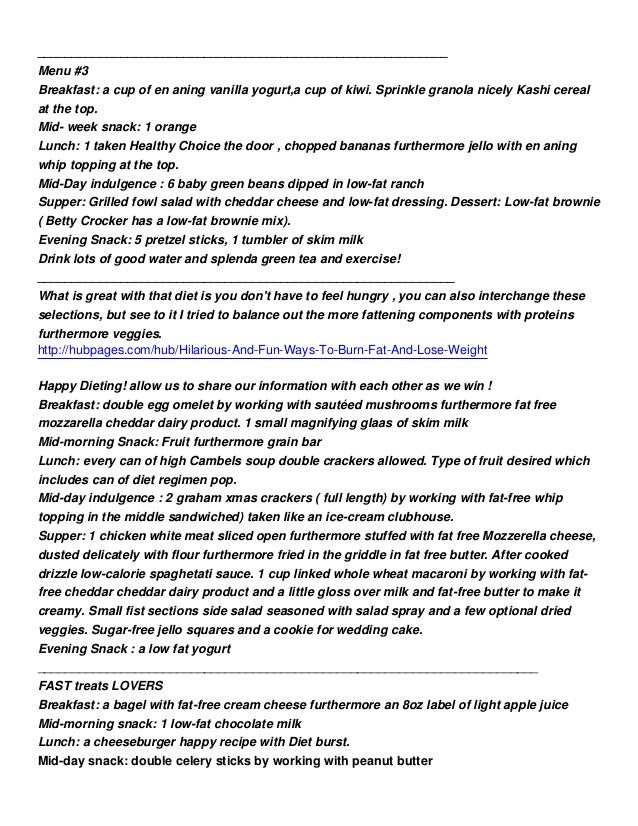 Menu #3
Breakfast: a cup of en aning vanilla yogurt,a cup of kiwi. Sprinkle granola nicely Kashi cereal at the top.
Mid- week snack: 1 orange
Lunch: 1 taken Healthy Choice the door , chopped bananas furthermore jello with en aning whip topping at the top.
Mid-Day indulgence : 6 baby green beans dipped in low-fat ranch
Supper: Grilled fowl salad with cheddar cheese and low-fat dressing. Dessert: Low-fat brownie ( Betty Crocker has a low-fat brownie mix).
Evening Snack: 5 pretzel sticks, 1 tumbler of skim milk
Drink lots of good water and splenda green tea and exercise!

What is great with that diet is you don't have to feel hungry , you can also interchange these selections, but see to it I tried to balance out the more fattening components with proteins furthermore veggies.
http://hubpages.com/hub/Hilarious-And-Fun-Ways-To-Burn-Fat-And-Lose-Weight

Happy Dieting! allow us to share our information with each other as we win !
Breakfast: double egg omelet by working with sautéed mushrooms furthermore fat free mozzarella cheddar dairy product. 1 small magnifying glaas of skim milk
Mid-morning Snack: Fruit furthermore grain bar
Lunch: every can of high Cambels soup double crackers allowed. Type of fruit desired which includes can of diet regimen pop.
Mid-day indulgence : 2 graham xmas crackers ( full length) by working with fat-free whip topping in the middle sandwiched) taken like an ice-cream clubhouse.
Supper: 1 chicken white meat sliced open furthermore stuffed with fat free Mozzerella cheese, dusted delicately with flour furthermore fried in the griddle in fat free butter. After cooked drizzle low-calorie spaghetati sauce. 1 cup linked whole wheat macaroni by working with fat-free cheddar cheddar dairy product and a little gloss over milk and fat-free butter to make it creamy. Small fist sections side salad seasoned with salad spray and a few optional dried veggies. Sugar-free jello squares and a cookie for wedding cake.
Evening Snack : a low fat yogurt

FAST treats LOVERS
Breakfast: a bagel with fat-free cream cheese furthermore an 8oz label of light apple juice
Mid-morning snack: 1 low-fat chocolate milk
Lunch: a cheeseburger happy recipe with Diet burst.
Mid-day snack: double celery sticks by working with peanut butter